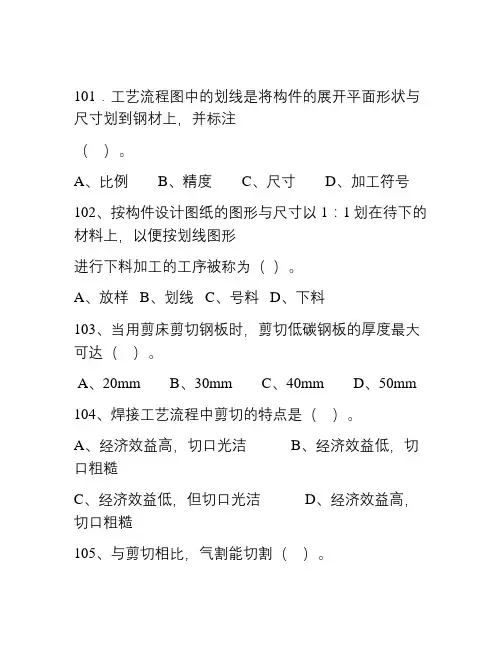 101．工艺流程图中的划线是将构件的展开平面形状与尺寸划到钢材上，并标注

（ ）。

A、比例　B、精度　C、尺寸　D、加工符号

102、按构件设计图纸的图形与尺寸以 1：1 划在待下的材料上，以便按划线图形

进行下料加工的工序被称为（ ）。

A、放样　B、划线　C、号料　D、下料

103、当用剪床剪切钢板时，剪切低碳钢板的厚度最大可达（ ）。

A、20mm　B、30mm　C、40mm　D、50mm

104、焊接工艺流程中剪切的特点是（ ）。

A、经济效益高，切口光洁　B、经济效益低，切口粗糙

C、经济效益低，但切口光洁　D、经济效益高，切口粗糙

105、与剪切相比，气割能切割（ ）。